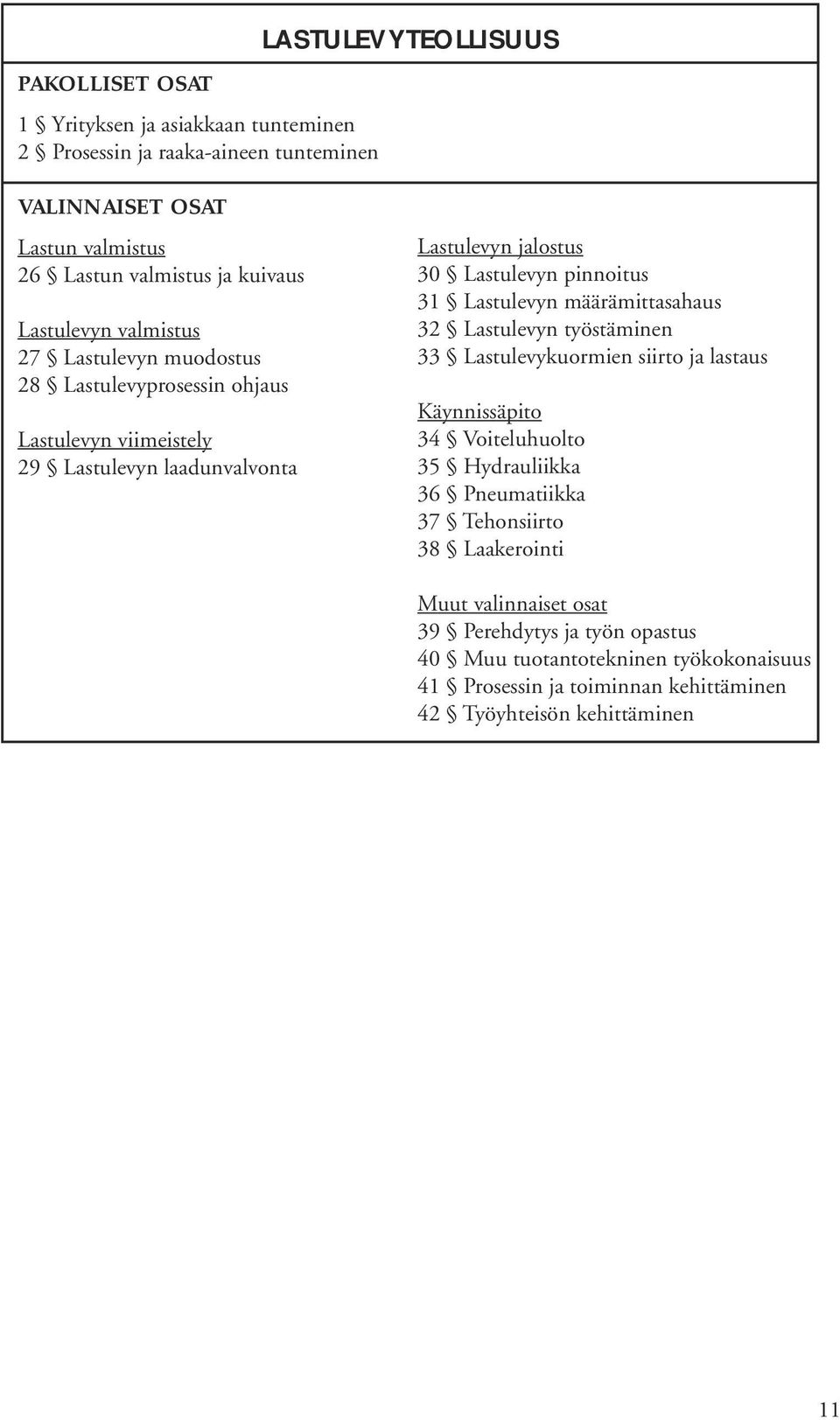 LASTULEVYTEOLLISUUS

PAKOLLISET OSAT

1 § Yrityksen ja asiakkaan tunteminen
2 § Prosessin ja raaka-aineen tunteminen

VALINNAISET OSAT

Lastun valmistus
26 § Lastun valmistus ja kuivaus

Lastulevyn valmistus
27 § Lastulevyn muodostus
28 § Lastulevyprosessin ohjaus

Lastulevyn viimeistely
29 § Lastulevyn laadunvalvonta

Lastulevyn jalostus
30 § Lastulevyn pinnoitus
31 § Lastulevyn määrämittasahaus
32 § Lastulevyn työstäminen
33 § Lastulevykuormien siirto ja lastaus

Käynnissäpito
34 § Voiteluhuolto
35 § Hydrauliikka
36 § Pneumatiikka
37 § Tehonsiirto
38 § Laakerointi

Muut valinnaiset osat
39 § Perehdytys ja työn opastus
40 § Muu tuotantotekninen työkokonaisuus
41 § Prosessin ja toiminnan kehittäminen
42 § Työyhteisön kehittäminen

11